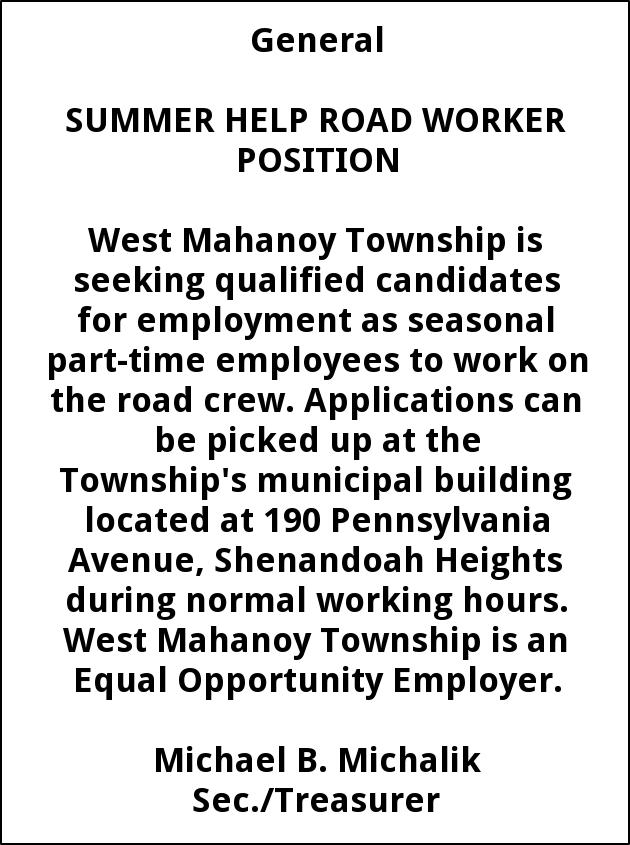 General

SUMMER HELP ROAD WORKER POSITION

West Mahanoy Township is seeking qualified candidates for employment as seasonal part-time employees to work on the road crew. Applications can be picked up at the Township's municipal building located at 190 Pennsylvania Avenue, Shenandoah Heights during normal working hours. West Mahanoy Township is an Equal Opportunity Employer.

Michael B. Michalik
Sec./Treasurer